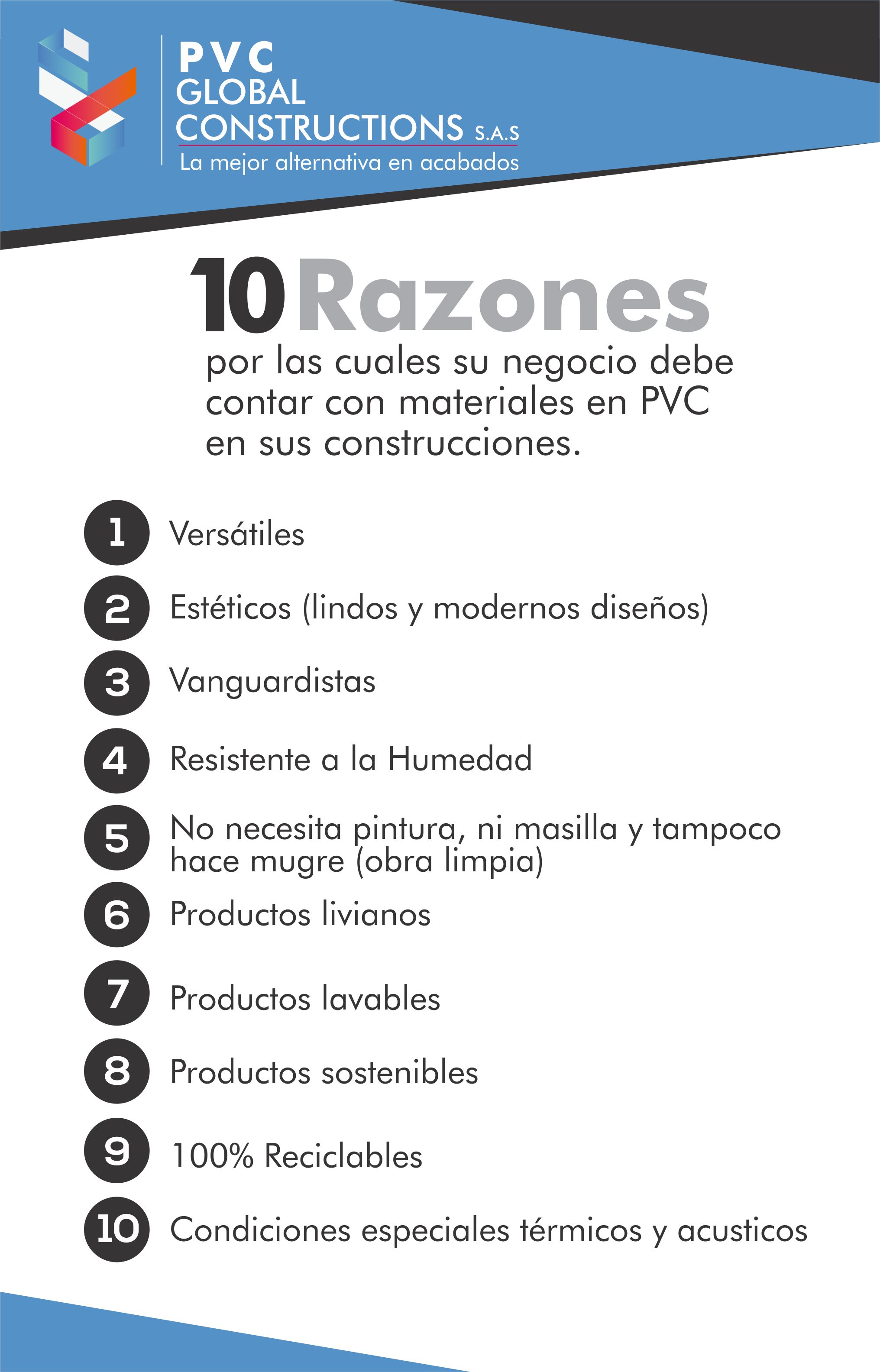 PVC
GLOBAL
CONSTRUCTIONS S.A.S
La mejor alternativa en acabados

10 Razones
por las cuales su negocio debe contar con materiales en PVC en sus construcciones.

1 Versátiles
2 Estéticos (lindos y modernos diseños)
3 Vanguardistas
4 Resistente a la Humedad
5 No necesita pintura, ni masilla y tampoco hace mugre (obra limpia)
6 Productos livianos
7 Productos lavables
8 Productos sostenibles
9 100% Reciclables
10 Condiciones especiales térmicos y acusticos